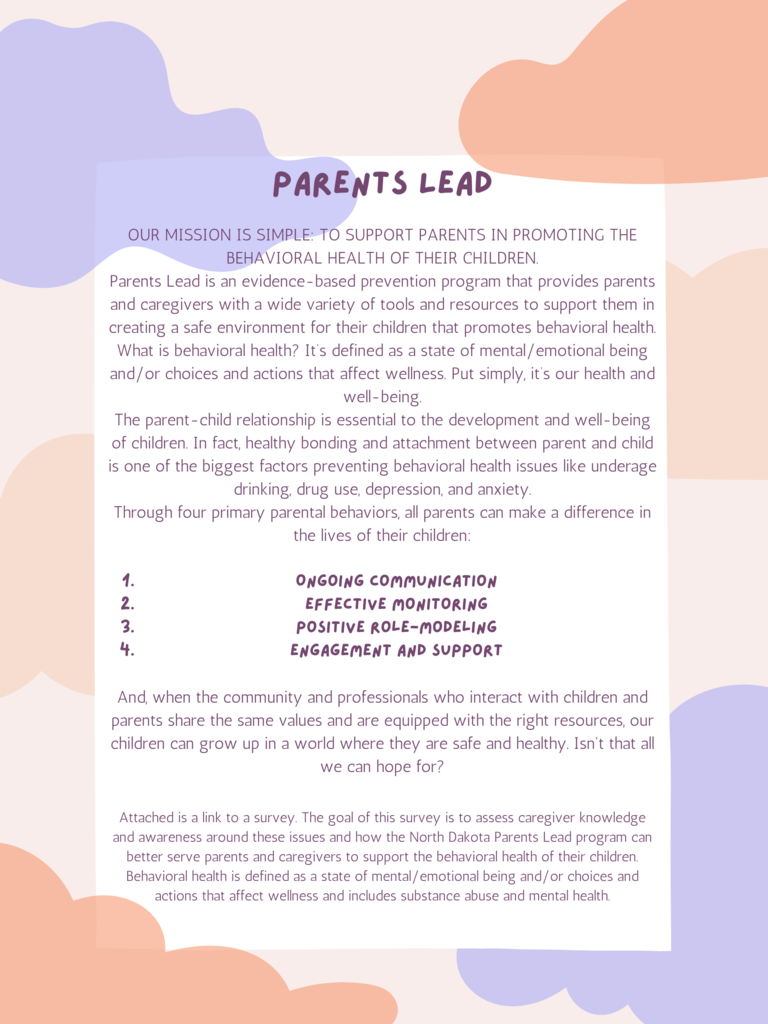 PARENTS LEAD

OUR MISSION IS SIMPLE: TO SUPPORT PARENTS IN PROMOTING THE BEHAVIORAL HEALTH OF THEIR CHILDREN.

Parents Lead is an evidence-based prevention program that provides parents and caregivers with a wide variety of tools and resources to support them in creating a safe environment for their children that promotes behavioral health.

What is behavioral health? It's defined as a state of mental/emotional being and/or choices and actions that affect wellness. Put simply, it's our health and well-being.

The parent-child relationship is essential to the development and well-being of children. In fact, healthy bonding and attachment between parent and child is one of the biggest factors preventing behavioral health issues like underage drinking, drug use, depression, and anxiety.

Through four primary parental behaviors, all parents can make a difference in the lives of their children:

1. ONGOING COMMUNICATION
2. EFFECTIVE MONITORING
3. POSITIVE ROLE-MODELING
4. ENGAGEMENT AND SUPPORT

And, when the community and professionals who interact with children and parents share the same values and are equipped with the right resources, our children can grow up in a world where they are safe and healthy. Isn't that all we can hope for?

Attached is a link to a survey. The goal of this survey is to assess caregiver knowledge and awareness around these issues and how the North Dakota Parents Lead program can better serve parents and caregivers to support the behavioral health of their children. Behavioral health is defined as a state of mental/emotional being and/or choices and actions that affect wellness and includes substance abuse and mental health.